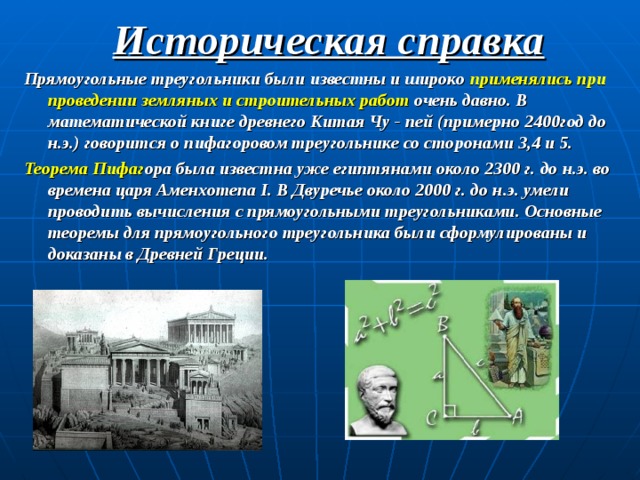 Историческая справка

Прямоугольные треугольники были известны и широко применялись при проведении земляных и строительных работ очень давно. В математической книге древнего Китая Чу - пей (примерно 2400год до н.э.) говорится о пифагоровом треугольнике со сторонами 3,4 и 5.

Теорема Пифагора была известна уже египтянами около 2300 г. до н.э. во времена царя Аменхотепа I. В Двуречье около 2000 г. до н.э. умели проводить вычисления с прямоугольными треугольниками. Основные теоремы для прямоугольного треугольника были сформулированы и доказаны в Древней Греции.

$a^2+b^2=c^2$

B

a

c

C

b

A